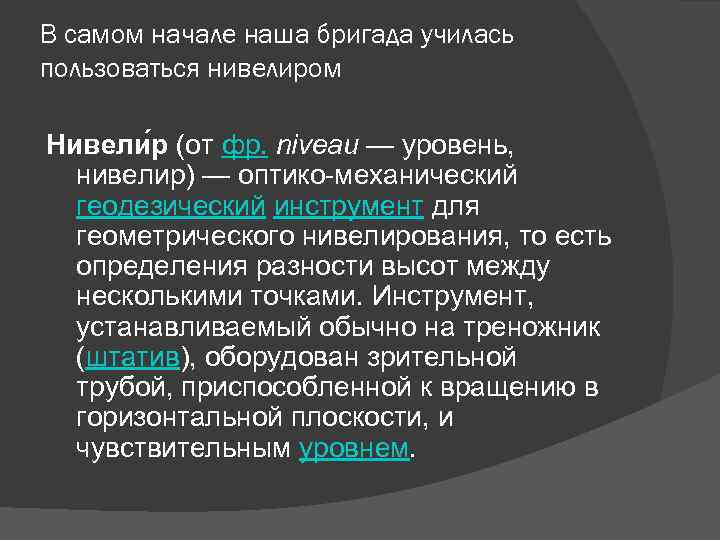 В самом начале наша бригада училась пользоваться нивелиром

Нивели́р (от фр. niveau — уровень, нивелир) — оптико-механический геодезический инструмент для геометрического нивелирования, то есть определения разности высот между несколькими точками. Инструмент, устанавливаемый обычно на треножник (штатив), оборудован зрительной трубой, приспособленной к вращению в горизонтальной плоскости, и чувствительным уровнем.